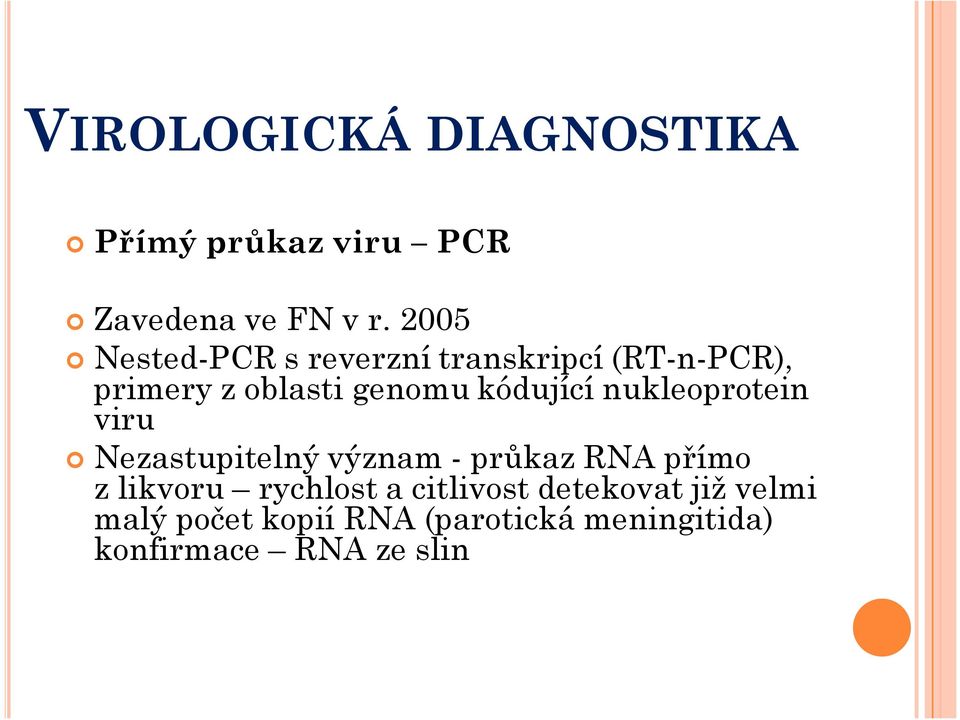 VIROLOGICKÁ DIAGNOSTIKA

Přímý průkaz viru – PCR

Zavedena ve FN v r. 2005

Nested-PCR s reverzní transkripcí (RT-n-PCR), primery z oblasti genomu kódující nukleoprotein viru

Nezastupitelný význam - průkaz RNA přímo z likvoru – rychlost a citlivost detekovat již velmi malý počet kopií RNA (parotická meningitida) konfirmace – RNA ze slin